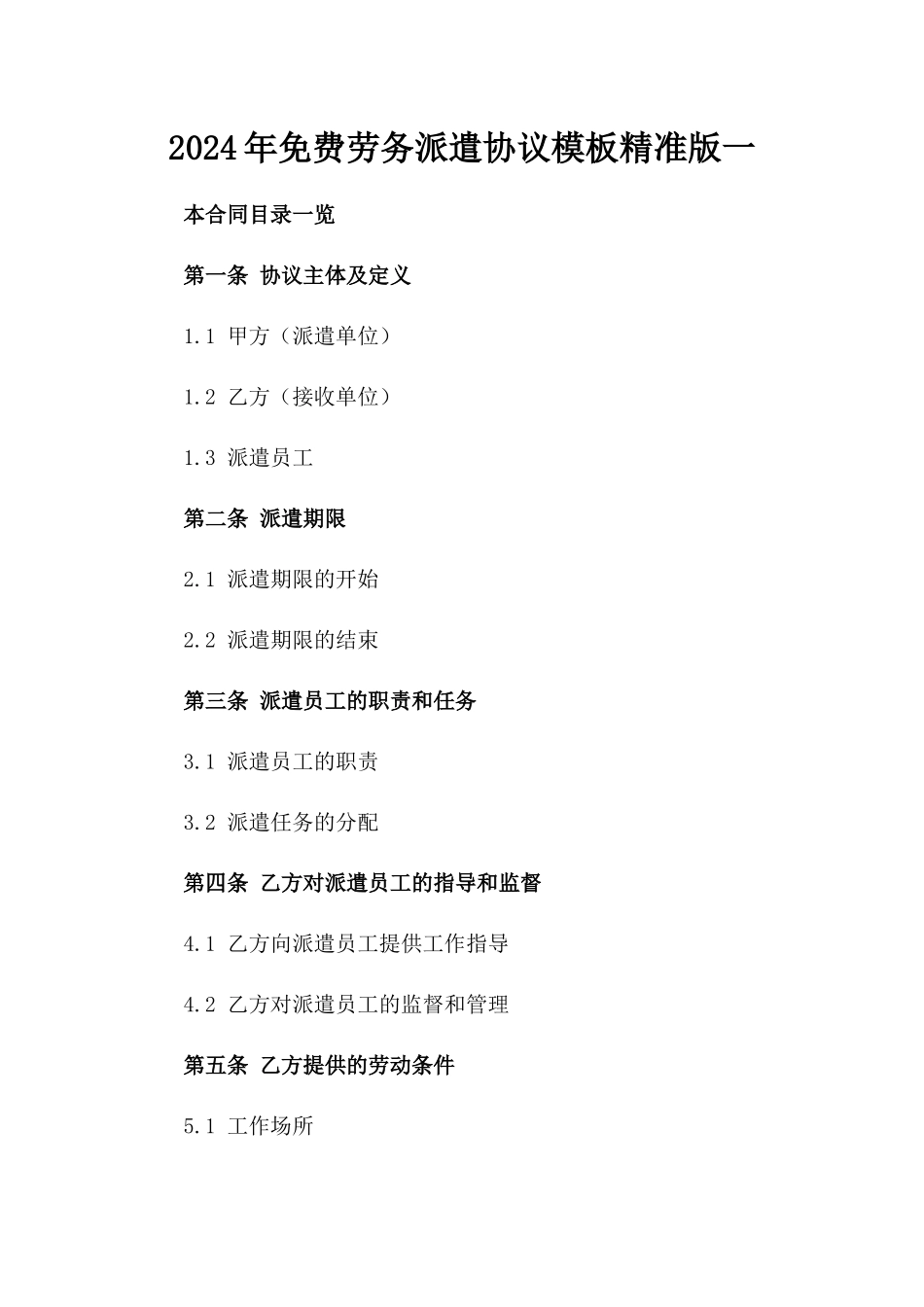 2024年免费劳务派遣协议模板精准版一

本合同目录一览

第一条 协议主体及定义

1.1 甲方（派遣单位）

1.2 乙方（接收单位）

1.3 派遣员工

第二条 派遣期限

2.1 派遣期限的开始

2.2 派遣期限的结束

第三条 派遣员工的职责和任务

3.1 派遣员工的职责

3.2 派遣任务的分配

第四条 乙方对派遣员工的指导和监督

4.1 乙方向派遣员工提供工作指导

4.2 乙方对派遣员工的监督和管理

第五条 乙方提供的劳动条件

5.1 工作场所